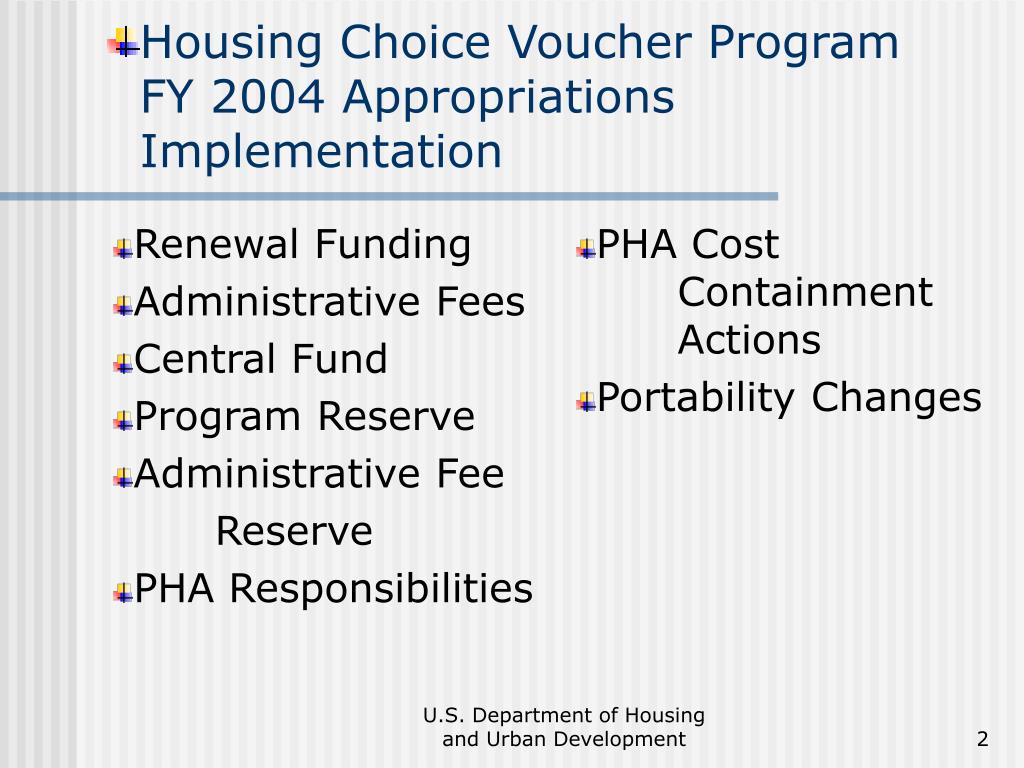 Housing Choice Voucher Program FY 2004 Appropriations Implementation

Renewal Funding
Administrative Fees
Central Fund
Program Reserve
Administrative Fee Reserve
PHA Responsibilities

PHA Cost Containment Actions
Portability Changes

U.S. Department of Housing and Urban Development

2